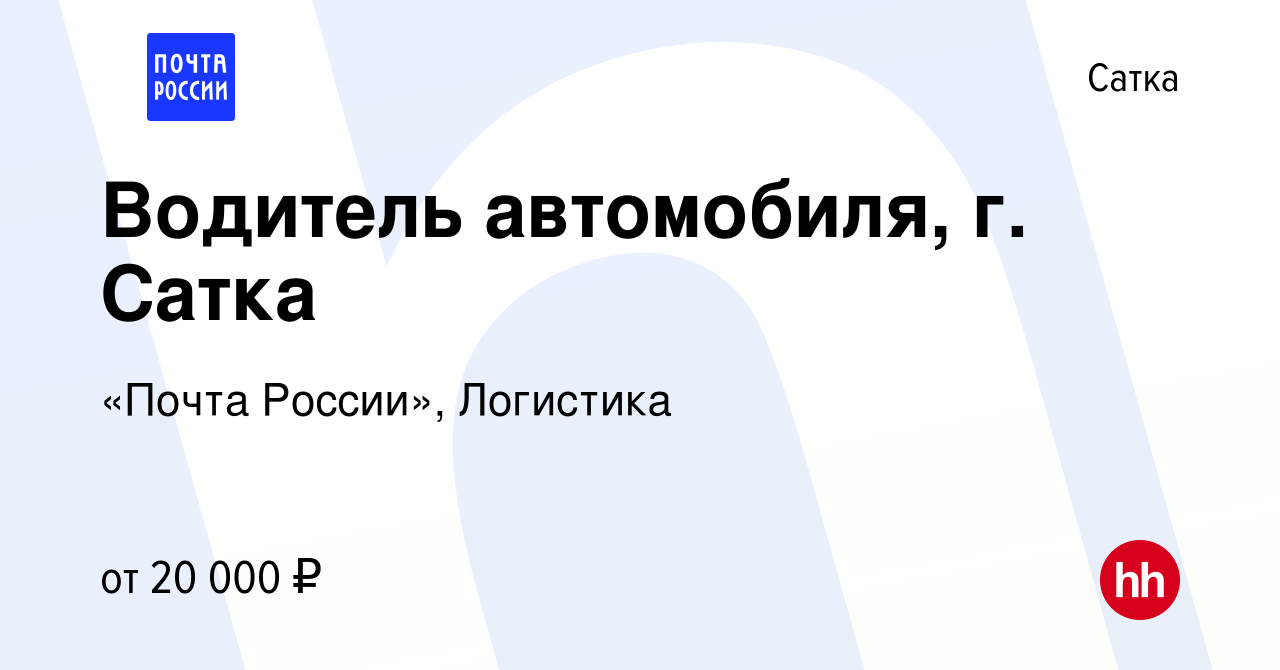 ПОЧТА РОССИИ

Сатка

Водитель автомобиля, г. Сатка

«Почта России», Логистика

от 20 000 ₽

hh